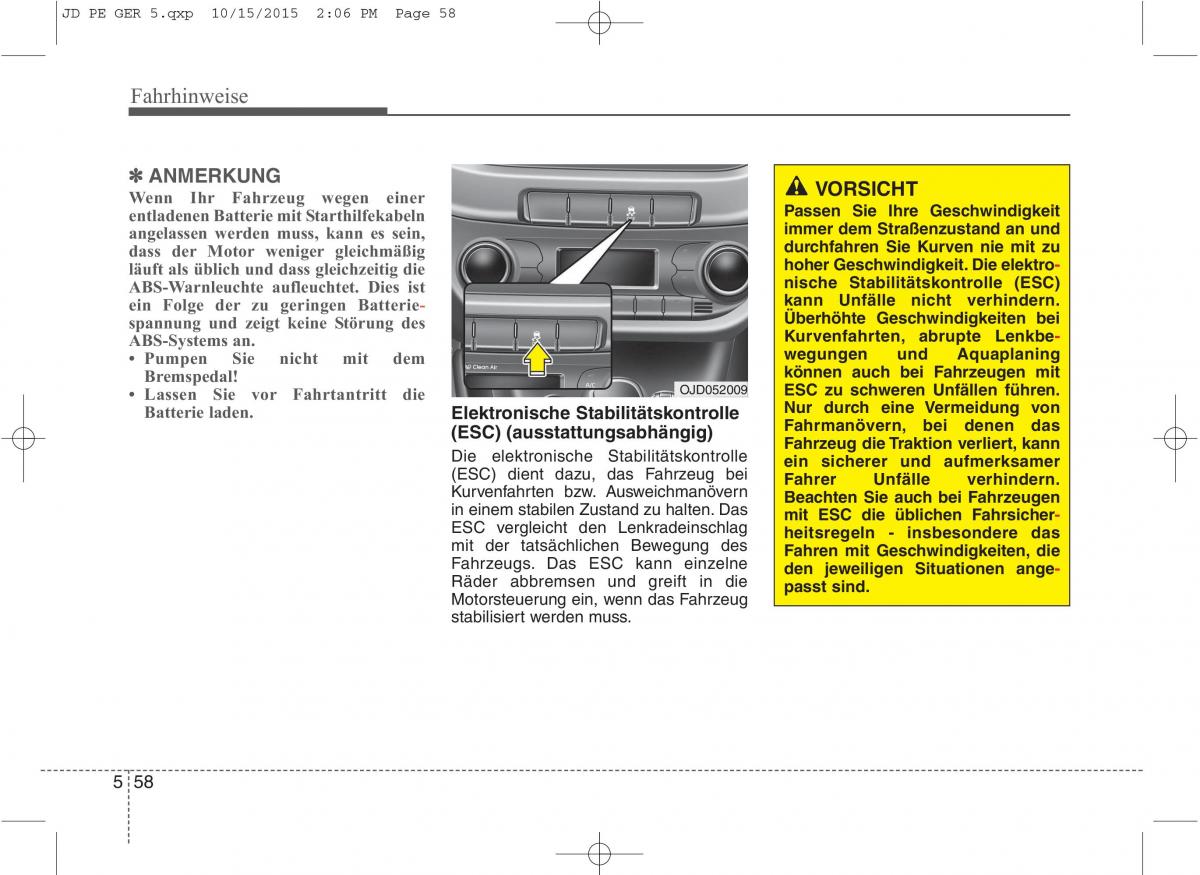 JD PE GER 5.qxp 10/15/2015 2:06 PM Page 58

Fahrhinweise

✽ ANMERKUNG
Wenn Ihr Fahrzeug wegen einer entladenen Batterie mit Starthilfekabeln angelassen werden muss, kann es sein, dass der Motor weniger gleichmäßig läuft als üblich und dass gleichzeitig die ABS-Warnleuchte aufleuchtet. Dies ist ein Folge der zu geringen Batteriespannung und zeigt keine Störung des ABS-Systems an.
• Pumpen Sie nicht mit dem Bremspedal!
• Lassen Sie vor Fahrtantritt die Batterie laden.

Clean Air
A/C
OJD052009

Elektronische Stabilitätskontrolle (ESC) (ausstattungsabhängig)
Die elektronische Stabilitätskontrolle (ESC) dient dazu, das Fahrzeug bei Kurvenfahrten bzw. Ausweichmanövern in einem stabilen Zustand zu halten. Das ESC vergleicht den Lenkradeinschlag mit der tatsächlichen Bewegung des Fahrzeugs. Das ESC kann einzelne Räder abbremsen und greift in die Motorsteuerung ein, wenn das Fahrzeug stabilisiert werden muss.

VORSICHT
Passen Sie Ihre Geschwindigkeit immer dem Straßenzustand an und durchfahren Sie Kurven nie mit zu hoher Geschwindigkeit. Die elektronische Stabilitätskontrolle (ESC) kann Unfälle nicht verhindern. Überhöhte Geschwindigkeiten bei Kurvenfahrten, abrupte Lenkbewegungen und Aquaplaning können auch bei Fahrzeugen mit ESC zu schweren Unfällen führen. Nur durch eine Vermeidung von Fahrmanövern, bei denen das Fahrzeug die Traktion verliert, kann ein sicherer und aufmerksamer Fahrer Unfälle verhindern. Beachten Sie auch bei Fahrzeugen mit ESC die üblichen Fahrsicherheitsregeln - insbesondere das Fahren mit Geschwindigkeiten, die den jeweiligen Situationen angepasst sind.

5 58